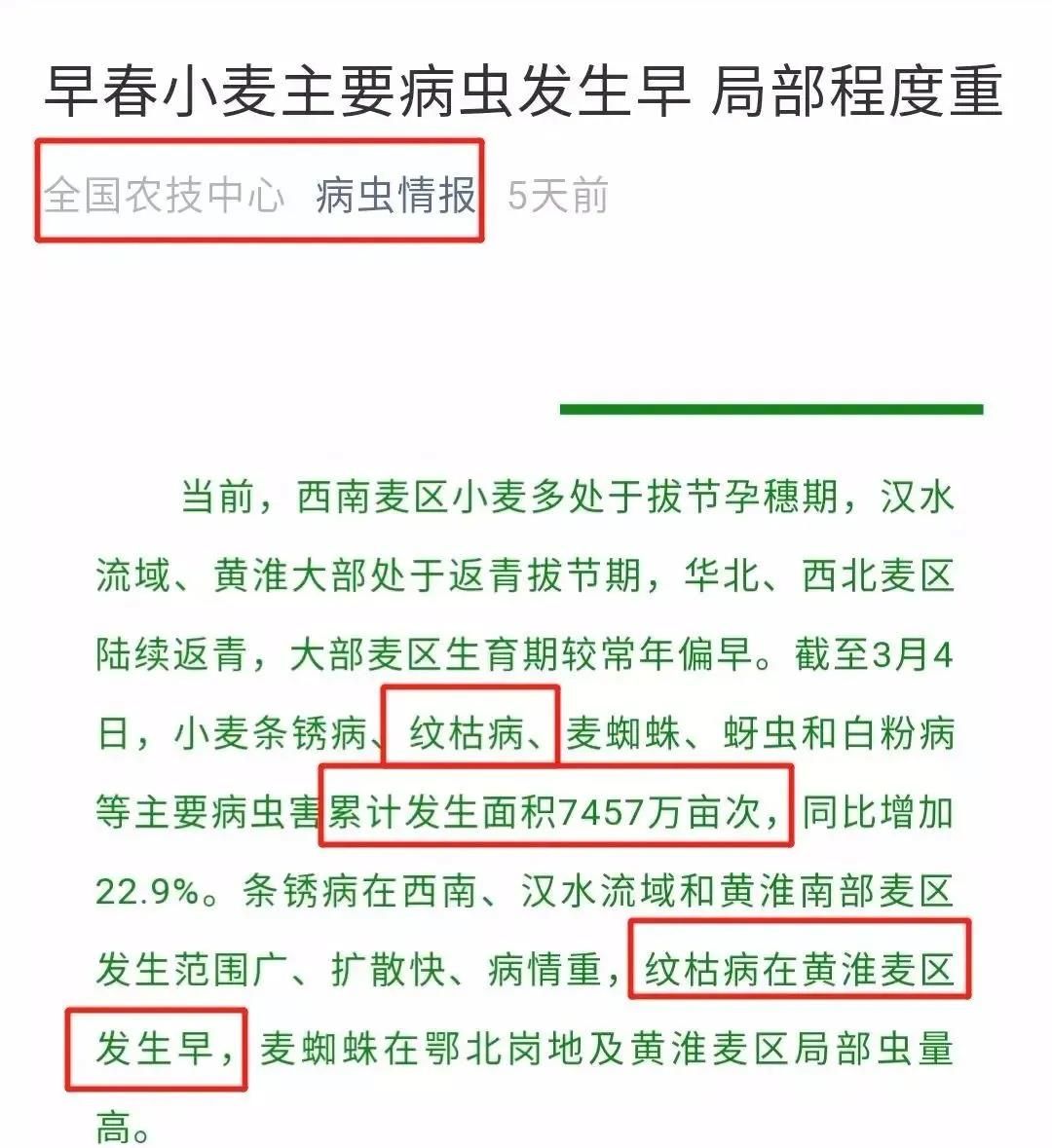 早春小麦主要病虫发生早 局部程度重

全国农技中心 病虫情报 5天前

当前，西南麦区小麦多处于拔节孕穗期，汉水流域、黄淮大部处于返青拔节期，华北、西北麦区陆续返青，大部麦区生育期较常年偏早。截至3月4日，小麦条锈病、纹枯病、麦蜘蛛、蚜虫和白粉病等主要病虫害累计发生面积7457万亩次，同比增加22.9%。条锈病在西南、汉水流域和黄淮南部麦区发生范围广、扩散快、病情重，纹枯病在黄淮麦区发生早，麦蜘蛛在鄂北岗地及黄淮麦区局部虫量高。